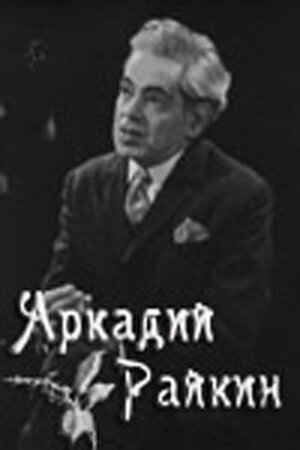 Аркадий Райкин